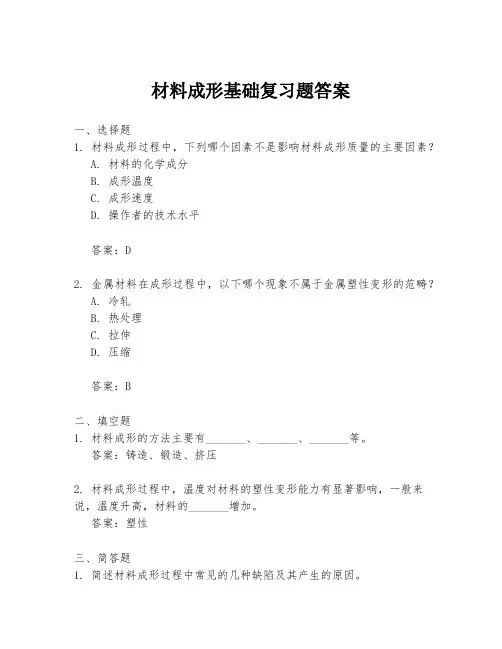 材料成形基础复习题答案

一、选择题
1. 材料成形过程中，下列哪个因素不是影响材料成形质量的主要因素？
A. 材料的化学成分
B. 成形温度
C. 成形速度
D. 操作者的技术水平

答案：D

2. 金属材料在成形过程中，以下哪个现象不属于金属塑性变形的范畴？
A. 冷轧
B. 热处理
C. 拉伸
D. 压缩

答案：B

二、填空题
1. 材料成形的方法主要有________、________、________等。
答案：铸造、锻造、挤压

2. 材料成形过程中，温度对材料的塑性变形能力有显著影响，一般来说，温度升高，材料的________增加。
答案：塑性

三、简答题
1. 简述材料成形过程中常见的几种缺陷及其产生的原因。